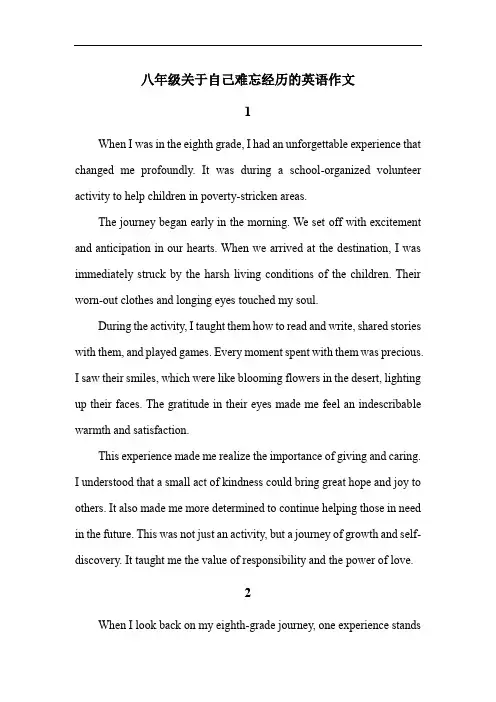 八年级关于自己难忘经历的英语作文

1

When I was in the eighth grade, I had an unforgettable experience that changed me profoundly. It was during a school-organized volunteer activity to help children in poverty-stricken areas.

The journey began early in the morning. We set off with excitement and anticipation in our hearts. When we arrived at the destination, I was immediately struck by the harsh living conditions of the children. Their worn-out clothes and longing eyes touched my soul.

During the activity, I taught them how to read and write, shared stories with them, and played games. Every moment spent with them was precious. I saw their smiles, which were like blooming flowers in the desert, lighting up their faces. The gratitude in their eyes made me feel an indescribable warmth and satisfaction.

This experience made me realize the importance of giving and caring. I understood that a small act of kindness could bring great hope and joy to others. It also made me more determined to continue helping those in need in the future. This was not just an activity, but a journey of growth and self-discovery. It taught me the value of responsibility and the power of love.

2

When I look back on my eighth-grade journey, one experience stands